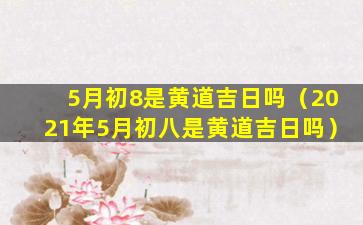 5月初8是黄道吉日吗（2021年5月初八是黄道吉日吗）